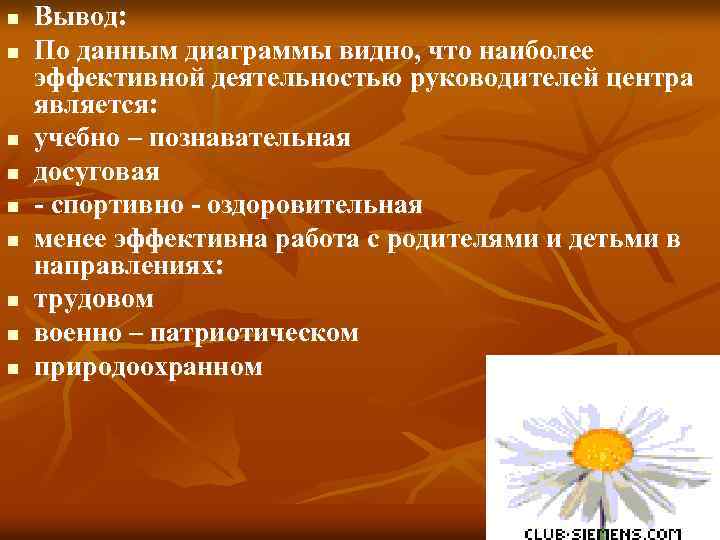 - Вывод:
- По данным диаграммы видно, что наиболее эффективной деятельностью руководителей центра является:
- учебно – познавательная
- досуговая
- - спортивно - оздоровительная
- менее эффективна работа с родителями и детьми в направлениях:
- трудовом
- военно – патриотическом
- природоохранном

CLUB-SIEMENS.COM